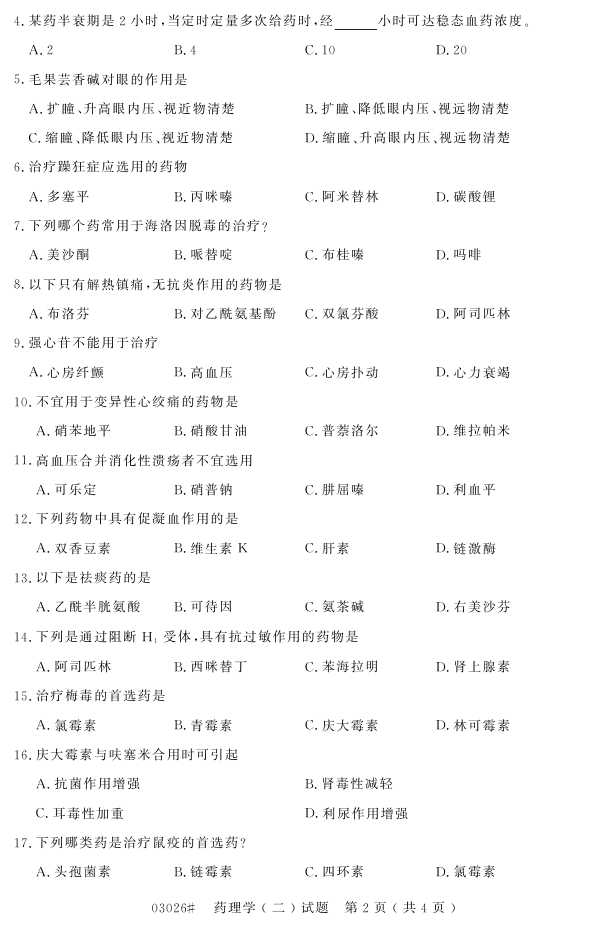 4.某药半衰期是2小时,当定时定量多次给药时,经____小时可达稳态血药浓度。

A.2 B.4 C.10 D.20

5.毛果芸香碱对眼的作用是

A.扩瞳、升高眼内压、视近物清楚 B.扩瞳、降低眼内压、视远物清楚

C.缩瞳、降低眼内压、视近物清楚 D.缩瞳、升高眼内压、视远物清楚

6.治疗躁狂症应选用的药物

A.多塞平 B.丙咪嗪 C.阿米替林 D.碳酸锂

7.下列哪个药常用于海洛因脱毒的治疗?

A.美沙酮 B.哌替啶 C.布桂嗪 D.吗啡

8.以下只有解热镇痛,无抗炎作用的药物是

A.布洛芬 B.对乙酰氨基酚 C.双氯芬酸 D.阿司匹林

9.强心苷不能用于治疗

A.心房纤颤 B.高血压 C.心房扑动 D.心力衰竭

10.不宜用于变异性心绞痛的药物是

A.硝苯地平 B.硝酸甘油 C.普萘洛尔 D.维拉帕米

11.高血压合并消化性溃疡者不宜选用

A.可乐定 B.硝普钠 C.肼屈嗪 D.利血平

12.下列药物中具有促凝血作用的是

A.双香豆素 B.维生素K C.肝素 D.链激酶

13.以下是祛痰药的是

A.乙酰半胱氨酸 B.可待因 C.氨茶碱 D.右美沙芬

14.下列是通过阻断$H_1$受体,具有抗过敏作用的药物是

A.阿司匹林 B.西咪替丁 C.苯海拉明 D.肾上腺素

15.治疗梅毒的首选药是

A.氯霉素 B.青霉素 C.庆大霉素 D.林可霉素

16.庆大霉素与呋塞米合用时可引起

A.抗菌作用增强 B.肾毒性减轻

C.耳毒性加重 D.利尿作用增强

17.下列哪类药是治疗鼠疫的首选药?

A.头孢菌素 B.链霉素 C.四环素 D.氯霉素

03026# 药理学(二)试题 第2页(共4页)